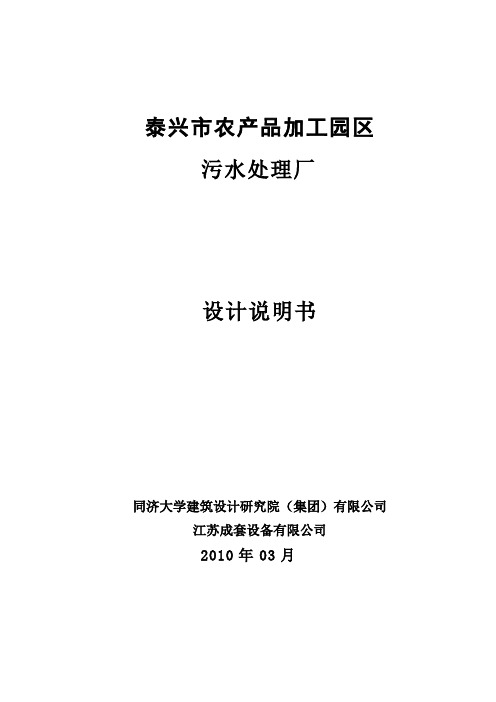 泰兴市农产品加工园区

污水处理厂

设计说明书

同济大学建筑设计研究院（集团）有限公司

江苏成套设备有限公司

2010 年 03 月